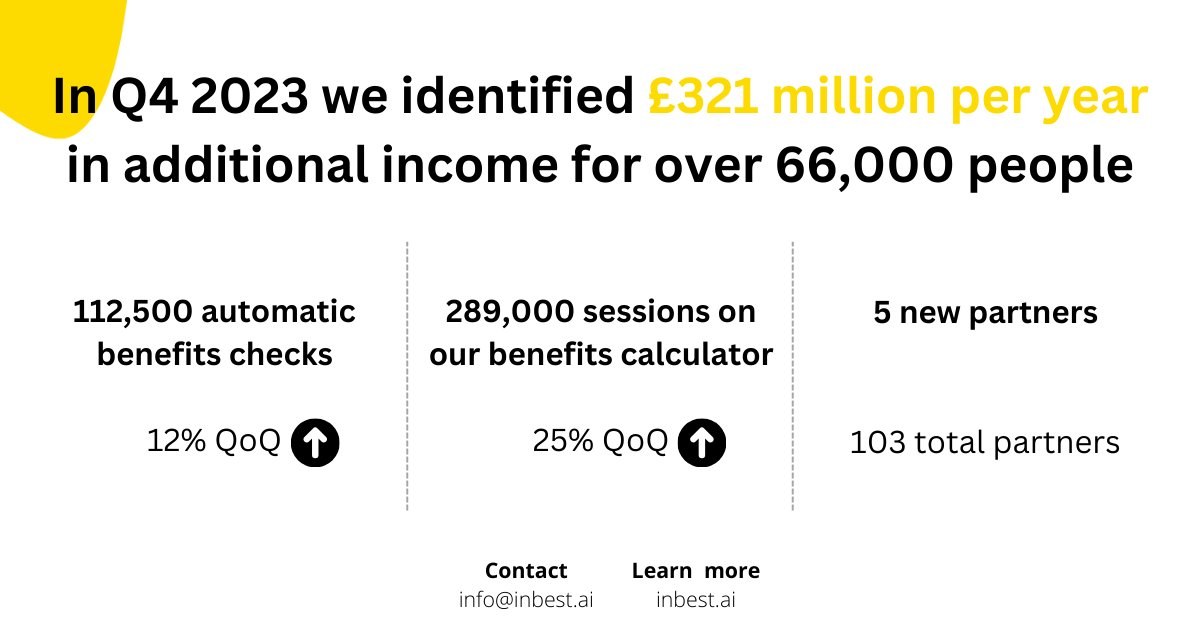 In Q4 2023 we identified £321 million per year in additional income for over 66,000 people

112,500 automatic benefits checks

12% QoQ

289,000 sessions on our benefits calculator

25% QoQ

5 new partners

103 total partners

Contact
info@inbest.ai

Learn more
inbest.ai